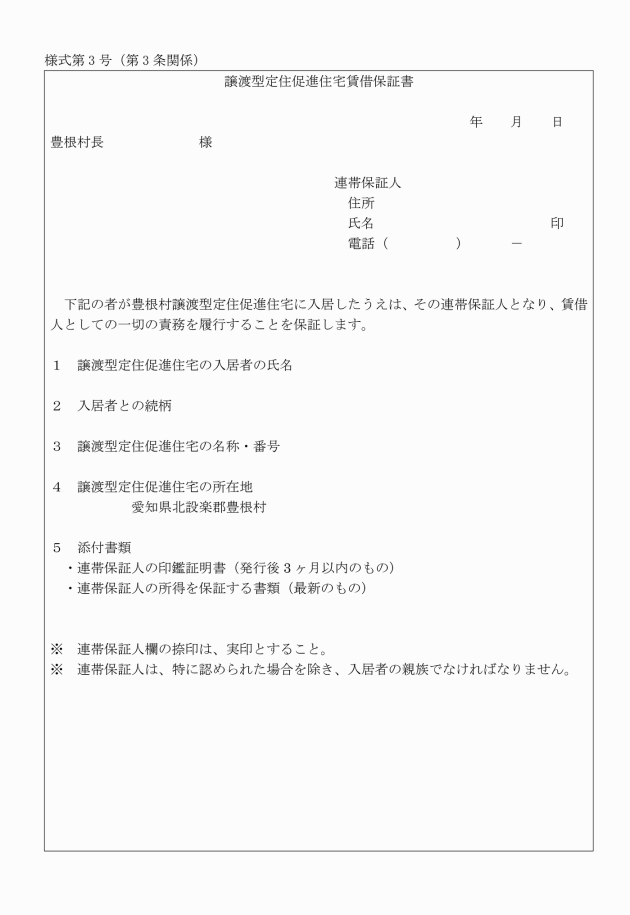 様式第３号（第３条関係）

譲渡型定住促進住宅賃借保証書

年　　月　　日

豊根村長　　　　　　様

連帯保証人
住所
氏名　　　　　　　　　　　印
電話（　　　　　）　　　－

下記の者が豊根村譲渡型定住促進住宅に入居したうえは、その連帯保証人となり、賃借人としての一切の責務を履行することを保証します。

１　譲渡型定住促進住宅の入居者の氏名

２　入居者との続柄

３　譲渡型定住促進住宅の名称・番号

４　譲渡型定住促進住宅の所在地
愛知県北設楽郡豊根村

５　添付書類
・連帯保証人の印鑑証明書（発行後３ヶ月以内のもの）
・連帯保証人の所得を保証する書類（最新のもの）

※　連帯保証人欄の捺印は、実印とすること。
※　連帯保証人は、特に認められた場合を除き、入居者の親族でなければなりません。